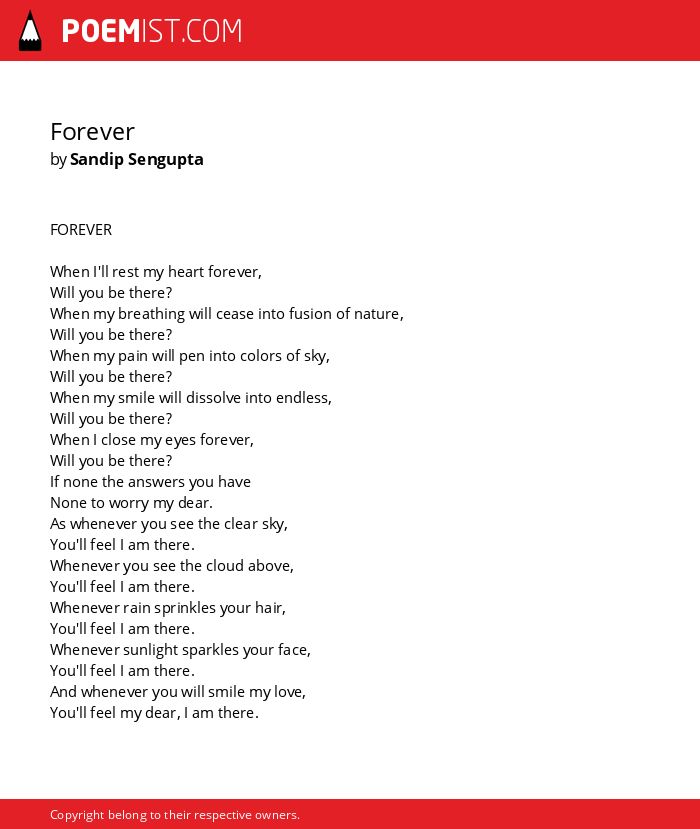 POEMIST.COM

Forever
by Sandip Sengupta

FOREVER

When I'll rest my heart forever,
Will you be there?
When my breathing will cease into fusion of nature,
Will you be there?
When my pain will pen into colors of sky,
Will you be there?
When my smile will dissolve into endless,
Will you be there?
When I close my eyes forever,
Will you be there?
If none the answers you have
None to worry my dear.
As whenever you see the clear sky,
You'll feel I am there.
Whenever you see the cloud above,
You'll feel I am there.
Whenever rain sprinkles your hair,
You'll feel I am there.
Whenever sunlight sparkles your face,
You'll feel I am there.
And whenever you will smile my love,
You'll feel my dear, I am there.

Copyright belong to their respective owners.